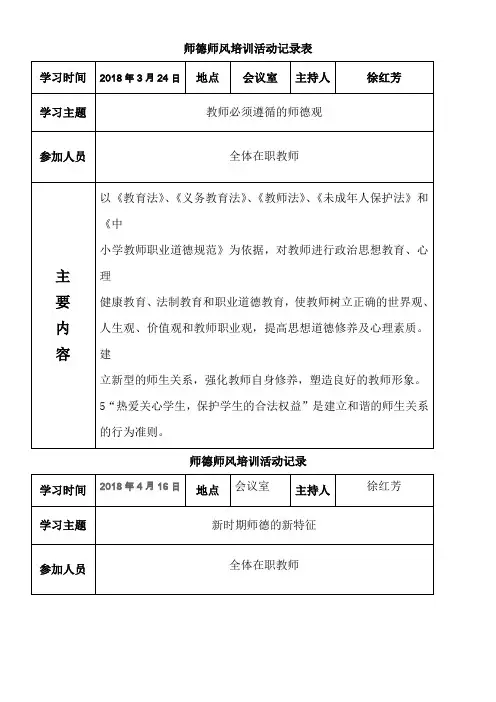 师德师风培训活动记录表

| 学习时间 | 2018 年 3 月 24 日 | 地点 | 会议室 | 主持人 | 徐红芳 |
|---|---|---|---|---|---|
| 学习主题 | 教师必须遵循的师德观 | | | | |
| 参加人员 | 全体在职教师 | | | | |
| 主要内容 | 以《教育法》、《义务教育法》、《教师法》、《未成年人保护法》和《中小学教师职业道德规范》为依据，对教师进行政治思想教育、心理健康教育、法制教育和职业道德教育，使教师树立正确的世界观、人生观、价值观和教师职业观，提高思想道德修养及心理素质。建立新型的师生关系，强化教师自身修养，塑造良好的教师形象。5“热爱关心学生，保护学生的合法权益”是建立和谐的师生关系的行为准则。 | | | | |

师德师风培训活动记录

| 学习时间 | 2018 年 4 月 16 日 | 地点 | 会议室 | 主持人 | 徐红芳 |
|---|---|---|---|---|---|
| 学习主题 | 新时期师德的新特征 | | | | |
| 参加人员 | 全体在职教师 | | | | |